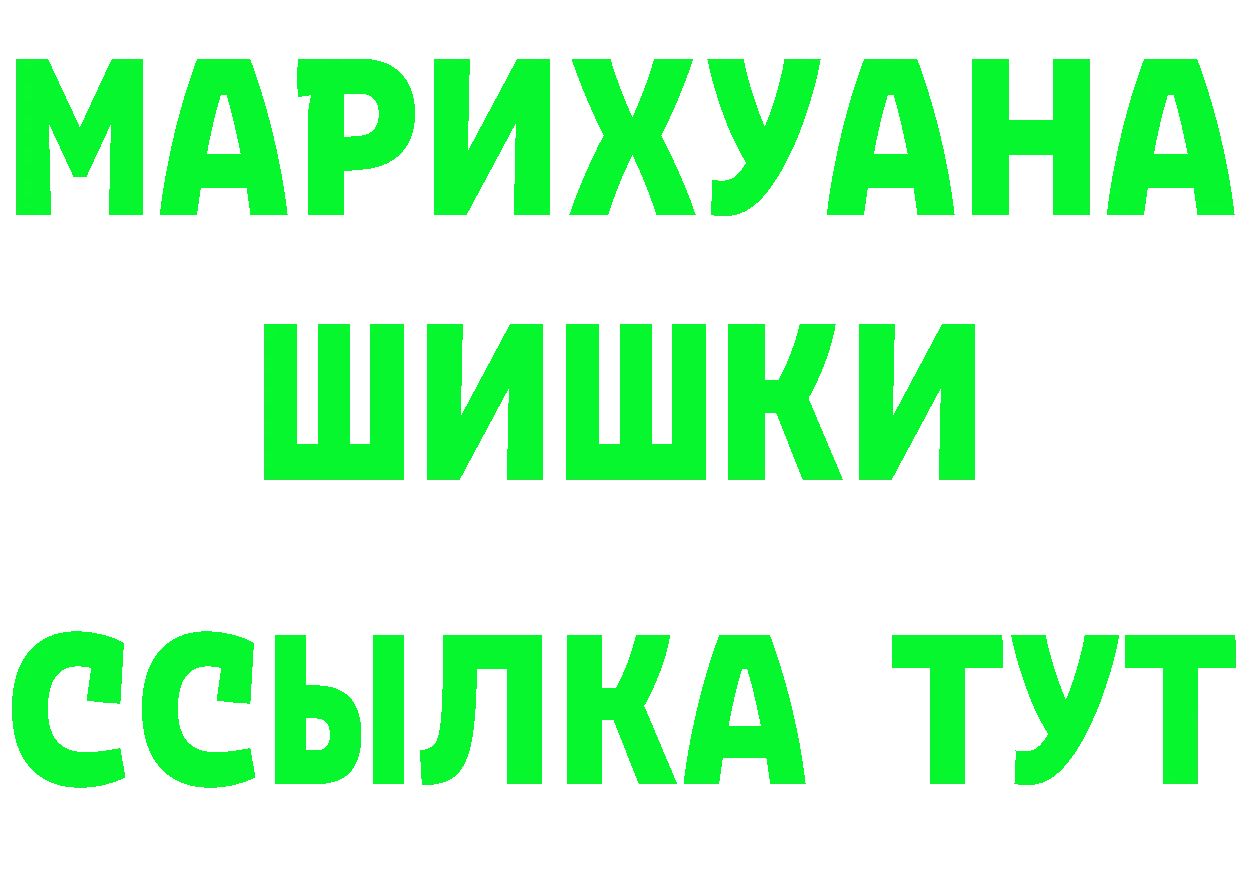 МАРИХУАНА ШИШКИ

ССЫЛКА ТУТ